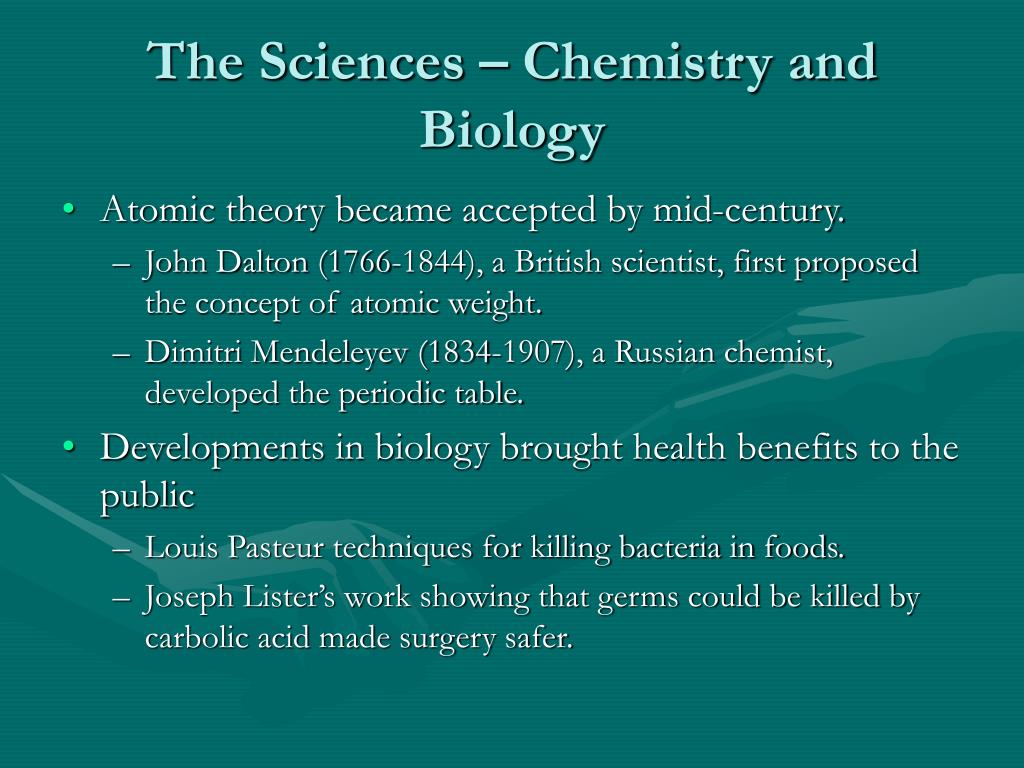 The Sciences – Chemistry and Biology

• Atomic theory became accepted by mid-century.
 – John Dalton (1766-1844), a British scientist, first proposed the concept of atomic weight.
 – Dimitri Mendeleyev (1834-1907), a Russian chemist, developed the periodic table.

• Developments in biology brought health benefits to the public
 – Louis Pasteur techniques for killing bacteria in foods.
 – Joseph Lister's work showing that germs could be killed by carbolic acid made surgery safer.